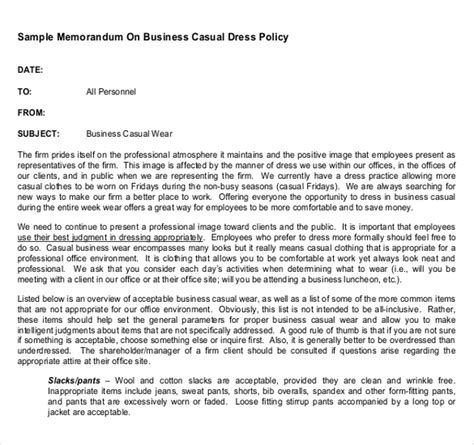 Sample Memorandum On Business Casual Dress Policy

DATE:

TO: All Personnel

FROM:

SUBJECT: Business Casual Wear

The firm prides itself on the professional atmosphere it maintains and the positive image that employees present as representatives of the firm. This image is affected by the manner of dress we use within our offices, in the offices of our clients, and in public when we are representing the firm. We currently have a dress practice allowing more casual clothes to be worn on Fridays during the non-busy seasons (casual Fridays). We are always searching for new ways to make our firm a better place to work. Offering everyone the opportunity to dress in business casual during the entire week wear offers a great way for employees to be more comfortable and to save money.

We need to continue to present a professional image toward clients and the public. It is important that employees use their best judgment in dressing appropriately. Employees who prefer to dress more formally should feel free to do so. Casual business wear encompasses many looks but it really means casual clothing that is appropriate for a professional office environment. It is clothing that allows you to be comfortable at work yet always look neat and professional. We ask that you consider each day's activities when determining what to wear (i.e., will you be meeting with a client in our office or at their office site; will you be attending a business luncheon, etc.).

Listed below is an overview of acceptable business casual wear, as well as a list of some of the more common items that are not appropriate for our office environment. Obviously, this list is not intended to be all-inclusive. Rather, these items should help set the general parameters for proper business casual wear and allow you to make intelligent judgments about items that are not specifically addressed. A good rule of thumb is that if you are not sure if something is acceptable, choose something else or inquire first. Also, it is generally better to be overdressed than underdressed. The shareholder/manager of a firm client should be consulted if questions arise regarding the appropriate attire at their office site.

Slacks/pants – Wool and cotton slacks are acceptable, provided they are clean and wrinkle free. Inappropriate items include jeans, sweat pants, shorts, bib overalls, spandex and other form-fitting pants, and pants that are excessively worn or faded. Loose fitting stirrup pants accompanied by a long top or jacket are acceptable.